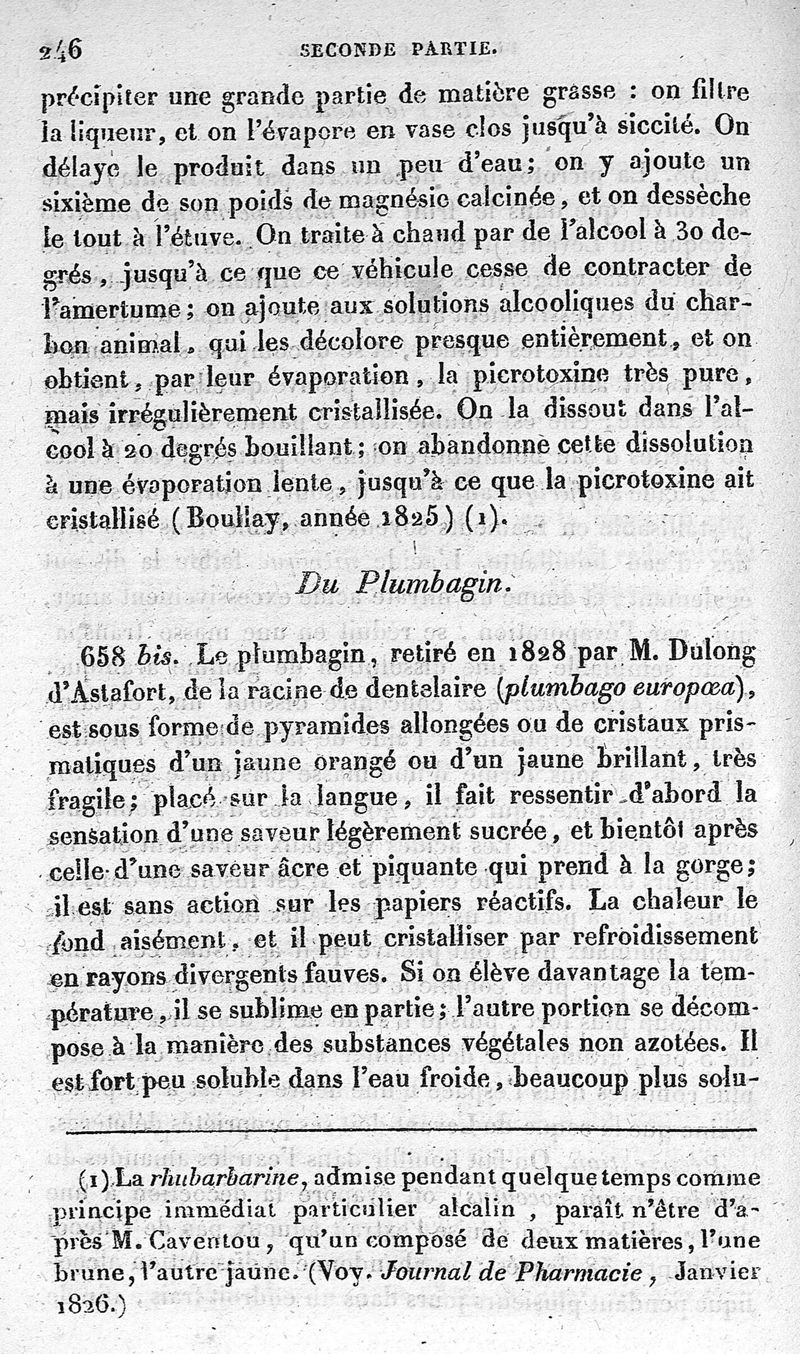 246 SECONDE PARTIE.

précipiter une grande partie de matière grasse : on filtre la liqueur, et on l'évapore en vase clos jusqu'à siccité. On délaye le produit dans un peu d'eau; on y ajoute un sixième de son poids de magnésie calcinée, et on dessèche le tout à l'étuve. On traite à chaud par de l'alcool à 30 degrés, jusqu'à ce que ce véhicule cesse de contracter de l'amertume; on ajoute aux solutions alcooliques du charbon animal, qui les décolore presque entièrement, et on obtient, par leur évaporation, la picrotoxine très pure, mais irrégulièrement cristallisée. On la dissout dans l'alcool à 20 degrés bouillant; on abandonne cette dissolution à une évaporation lente, jusqu'à ce que la picrotoxine ait cristallisé (Boullay, année 1825) (1).

Du Plumbagin.

658 bis. Le plumbagin, retiré en 1828 par M. Dulong d'Astafort, de la racine de dentelaire (plumbago europœa), est sous forme de pyramides allongées ou de cristaux prismatiques d'un jaune orangé ou d'un jaune brillant, très fragile; placé sur la langue, il fait ressentir d'abord la sensation d'une saveur légèrement sucrée, et bientôt après celle d'une saveur âcre et piquante qui prend à la gorge; il est sans action sur les papiers réactifs. La chaleur le fond aisément, et il peut cristalliser par refroidissement en rayons divergents fauves. Si on élève davantage la température, il se sublime en partie; l'autre portion se décompose à la manière des substances végétales non azotées. Il est fort peu soluble dans l'eau froide, beaucoup plus solu-

(1) La rhubarbarine, admise pendant quelque temps comme principe immédiat particulier alcalin, paraît n'être d'après M. Caventou, qu'un composé de deux matières, l'une brune, l'autre jaune. (Voy. Journal de Pharmacie, Janvier 1826.)